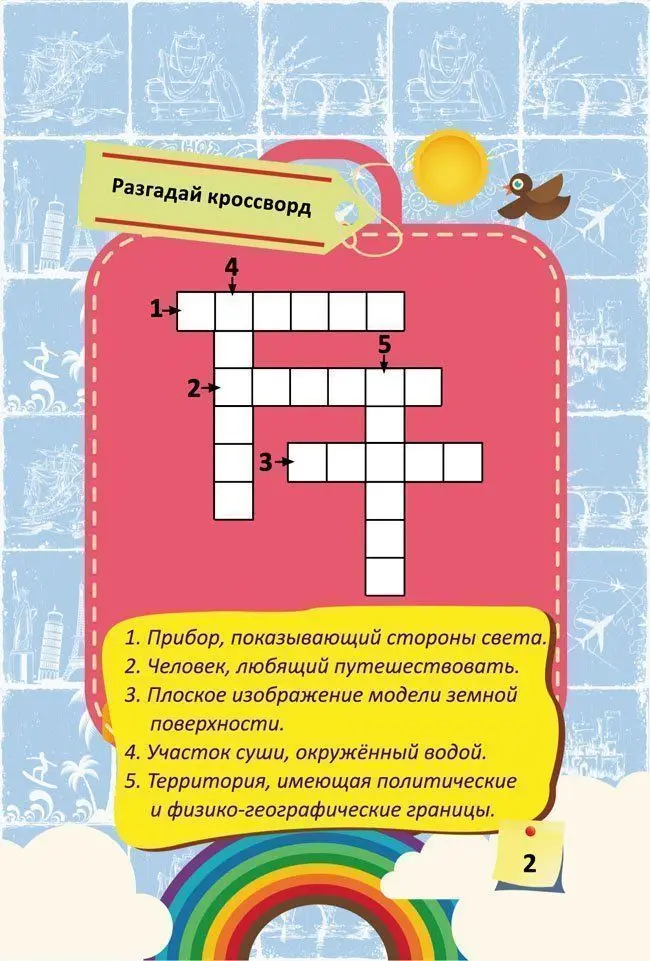 Разгадай кроссворд

4
1
5
2
3

1. Прибор, показывающий стороны света.
2. Человек, любящий путешествовать.
3. Плоское изображение модели земной поверхности.
4. Участок суши, окружённый водой.
5. Территория, имеющая политические и физико-географические границы.

2